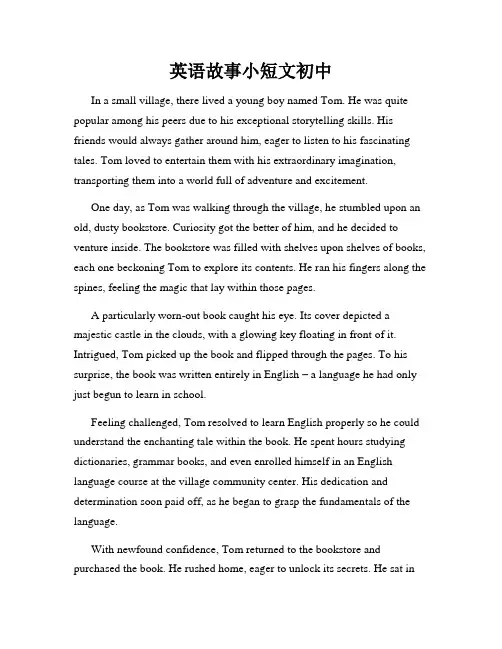 英语故事小短文初中

In a small village, there lived a young boy named Tom. He was quite popular among his peers due to his exceptional storytelling skills. His friends would always gather around him, eager to listen to his fascinating tales. Tom loved to entertain them with his extraordinary imagination, transporting them into a world full of adventure and excitement.

One day, as Tom was walking through the village, he stumbled upon an old, dusty bookstore. Curiosity got the better of him, and he decided to venture inside. The bookstore was filled with shelves upon shelves of books, each one beckoning Tom to explore its contents. He ran his fingers along the spines, feeling the magic that lay within those pages.

A particularly worn-out book caught his eye. Its cover depicted a majestic castle in the clouds, with a glowing key floating in front of it. Intrigued, Tom picked up the book and flipped through the pages. To his surprise, the book was written entirely in English – a language he had only just begun to learn in school.

Feeling challenged, Tom resolved to learn English properly so he could understand the enchanting tale within the book. He spent hours studying dictionaries, grammar books, and even enrolled himself in an English language course at the village community center. His dedication and determination soon paid off, as he began to grasp the fundamentals of the language.

With newfound confidence, Tom returned to the bookstore and purchased the book. He rushed home, eager to unlock its secrets. He sat in